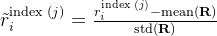 $\tilde{r}_i^{\text{index }(j)} = \frac{r_i^{\text{index }(j)} - \text{mean}(\mathbf{R})}{\text{std}(\mathbf{R})}$